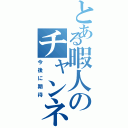 とある暇人のチャンネ

今後に期待